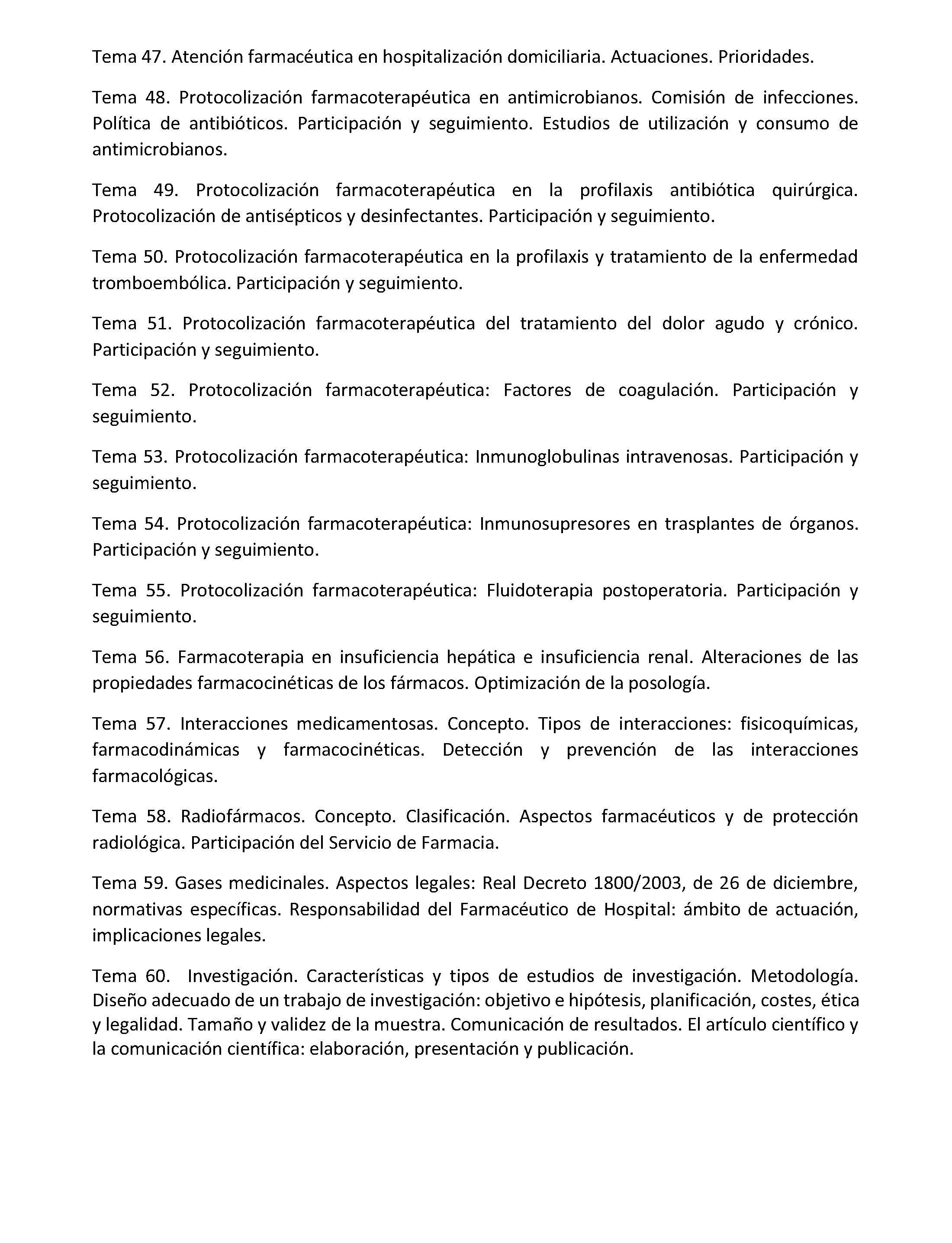 Tema 47. Atención farmacéutica en hospitalización domiciliaria. Actuaciones. Prioridades.

Tema 48. Protocolización farmacoterapéutica en antimicrobianos. Comisión de infecciones. Política de antibióticos. Participación y seguimiento. Estudios de utilización y consumo de antimicrobianos.

Tema 49. Protocolización farmacoterapéutica en la profilaxis antibiótica quirúrgica. Protocolización de antisépticos y desinfectantes. Participación y seguimiento.

Tema 50. Protocolización farmacoterapéutica en la profilaxis y tratamiento de la enfermedad tromboembólica. Participación y seguimiento.

Tema 51. Protocolización farmacoterapéutica del tratamiento del dolor agudo y crónico. Participación y seguimiento.

Tema 52. Protocolización farmacoterapéutica: Factores de coagulación. Participación y seguimiento.

Tema 53. Protocolización farmacoterapéutica: Inmunoglobulinas intravenosas. Participación y seguimiento.

Tema 54. Protocolización farmacoterapéutica: Inmunosupresores en trasplantes de órganos. Participación y seguimiento.

Tema 55. Protocolización farmacoterapéutica: Fluidoterapia postoperatoria. Participación y seguimiento.

Tema 56. Farmacoterapia en insuficiencia hepática e insuficiencia renal. Alteraciones de las propiedades farmacocinéticas de los fármacos. Optimización de la posología.

Tema 57. Interacciones medicamentosas. Concepto. Tipos de interacciones: fisicoquímicas, farmacodinámicas y farmacocinéticas. Detección y prevención de las interacciones farmacológicas.

Tema 58. Radiofármacos. Concepto. Clasificación. Aspectos farmacéuticos y de protección radiológica. Participación del Servicio de Farmacia.

Tema 59. Gases medicinales. Aspectos legales: Real Decreto 1800/2003, de 26 de diciembre, normativas específicas. Responsabilidad del Farmacéutico de Hospital: ámbito de actuación, implicaciones legales.

Tema 60. Investigación. Características y tipos de estudios de investigación. Metodología. Diseño adecuado de un trabajo de investigación: objetivo e hipótesis, planificación, costes, ética y legalidad. Tamaño y validez de la muestra. Comunicación de resultados. El artículo científico y la comunicación científica: elaboración, presentación y publicación.